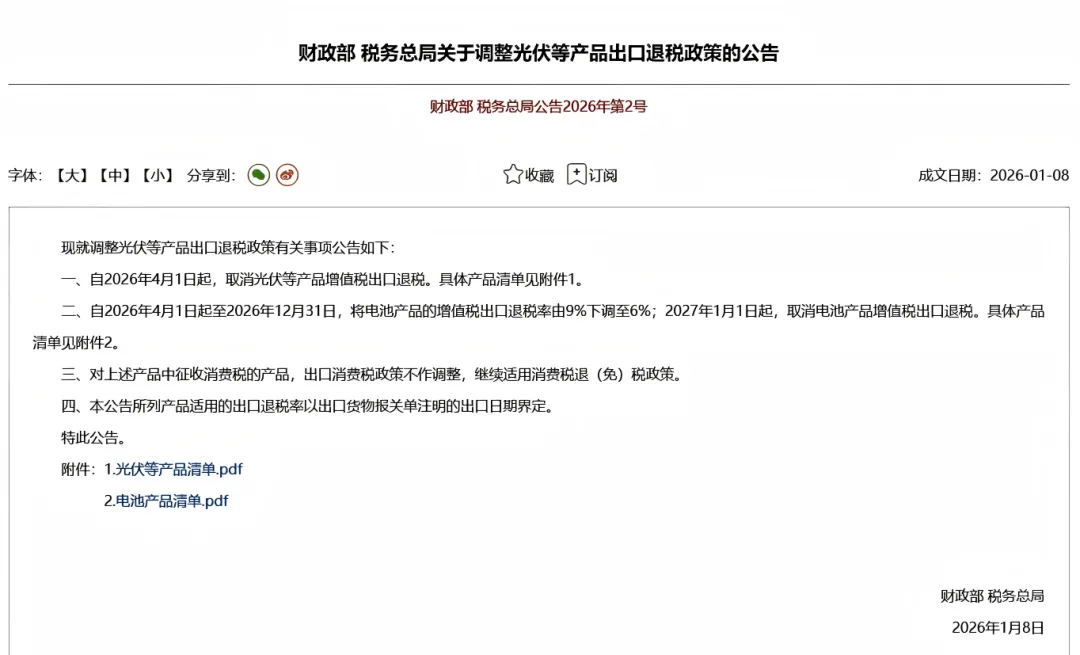 财政部 税务总局关于调整光伏等产品出口退税政策的公告

财政部 税务总局公告2026年第2号

字体：【大】【中】【小】 分享到：

收藏 订阅

成文日期：2026-01-08

现就调整光伏等产品出口退税政策有关事项公告如下：

一、自2026年4月1日起，取消光伏等产品增值税出口退税。具体产品清单见附件1。

二、自2026年4月1日起至2026年12月31日，将电池产品的增值税出口退税率由9%下调至6%；2027年1月1日起，取消电池产品增值税出口退税。具体产品清单见附件2。

三、对上述产品中征收消费税的产品，出口消费税政策不作调整，继续适用消费税退（免）税政策。

四、本公告所列产品适用的出口退税率以出口货物报关单注明的出口日期界定。

特此公告。

附件：1.光伏等产品清单.pdf

2.电池产品清单.pdf

财政部 税务总局

2026年1月8日